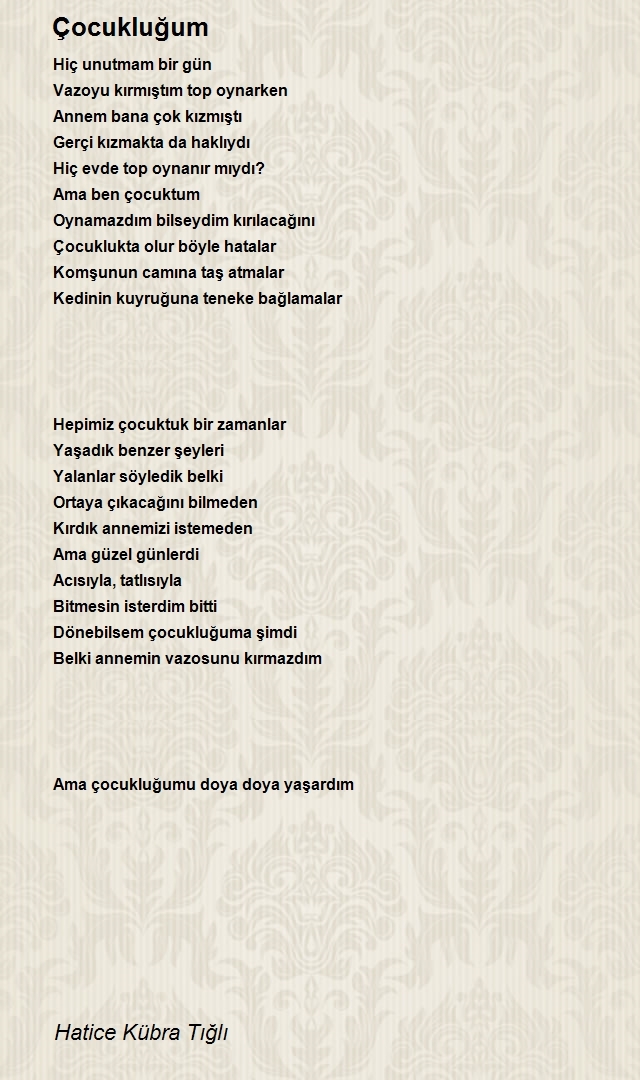 Çocukluğum

Hiç unutmam bir gün
Vazoyu kırmıştım top oynarken
Annem bana çok kızmıştı
Gerçi kızmakta da haklıydı
Hiç evde top oynanır mıydı?
Ama ben çocuktum
Oynamazdım bilseydim kırılacağını
Çocuklukta olur böyle hatalar
Komşunun camına taş atmalar
Kedinin kuyruğuna teneke bağlamalar

Hepimiz çocuktuk bir zamanlar
Yaşadık benzer şeyleri
Yalanlar söyledik belki
Ortaya çıkacağını bilmeden
Kırdık annemizi istemeden
Ama güzel günlerdi
Acısıyla, tatlısıyla
Bitmesin isterdim bitti
Dönebilsem çocukluğuma şimdi
Belki annemin vazosunu kırmazdım

Ama çocukluğumu doya doya yaşardım

Hatice Kübra Tığlı